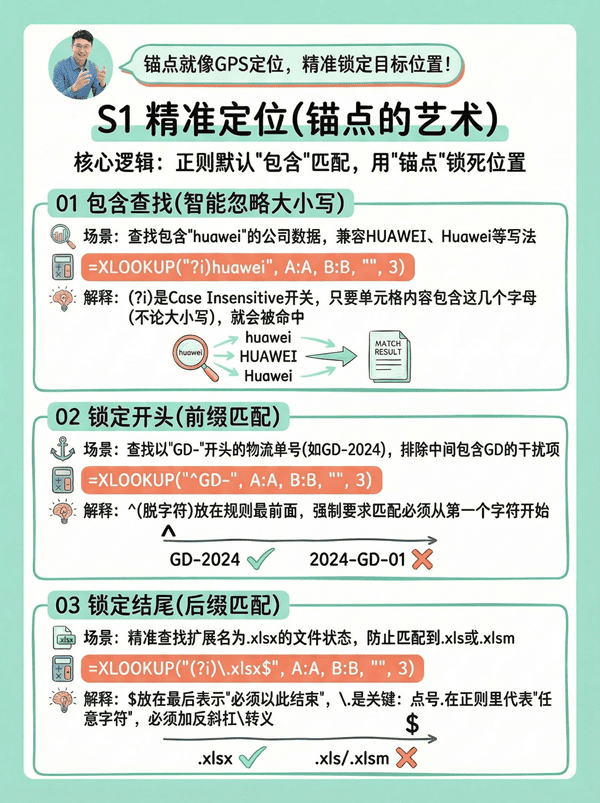 锚点就像GPS定位，精准锁定目标位置！

S1 精准定位(锚点的艺术)

核心逻辑：正则默认"包含"匹配，用"锚点"锁死位置

01 包含查找(智能忽略大小写)

场景：查找包含"huawei"的公司数据，兼容HUAWEI、Huawei等写法

=XLOOKUP("?i)huawei", A:A, B:B, "", 3)

解释：(?i)是Case Insensitive开关，只要单元格内容包含这几个字母(不论大小写)，就会被命中

huawei
huawei
HUAWEI
Huawei
MATCH RESULT

02 锁定开头(前缀匹配)

场景：查找以"GD-"开头的物流单号(如GD-2024)，排除中间包含GD的干扰项

=XLOOKUP("^GD-", A:A, B:B, "", 3)

解释：^(脱字符)放在规则最前面，强制要求匹配必须从第一个字符开始

^
GD-2024
2024-GD-01

03 锁定结尾(后缀匹配)

xlsx
场景：精准查找扩展名为.xlsx的文件状态，防止匹配到.xls或.xlsm

=XLOOKUP("(?i)\.xlsx$", A:A, B:B, "", 3)

解释：$放在最后表示"必须以此结束"，\.是关键：点号.在正则里代表"任意字符"，必须加反斜杠\转义

$
.xlsx
.xls/.xlsm